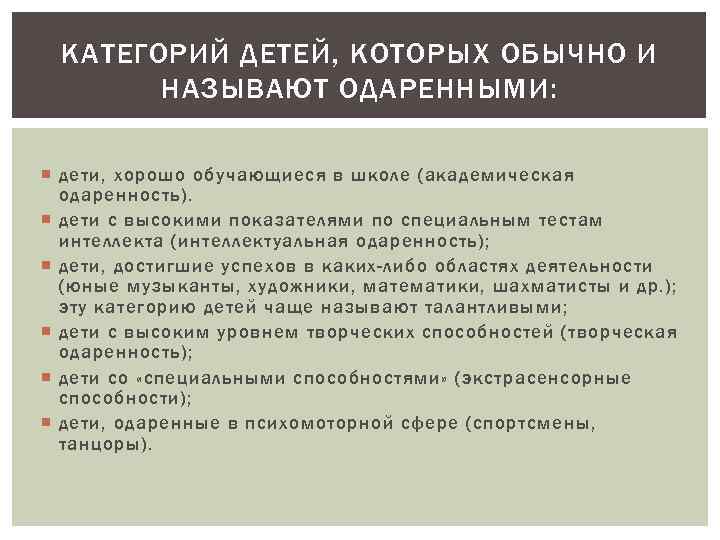 КАТЕГОРИЙ ДЕТЕЙ, КОТОРЫХ ОБЫЧНО И НАЗЫВАЮТ ОДАРЕННЫМИ:

дети, хорошо обучающиеся в школе (академическая одаренность).

дети с высокими показателями по специальным тестам интеллекта (интеллектуальная одаренность);

дети, достигшие успехов в каких-либо областях деятельности (юные музыканты, художники, математики, шахматисты и др.); эту категорию детей чаще называют талантливыми;

дети с высоким уровнем творческих способностей (творческая одаренность);

дети со «специальными способностями» (экстрасенсорные способности);

дети, одаренные в психомоторной сфере (спортсмены, танцоры).